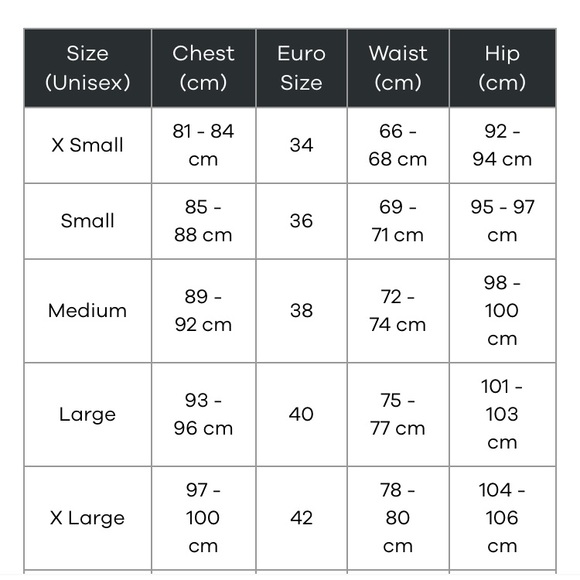 | Size (Unisex) | Chest (cm) | Euro Size | Waist (cm) | Hip (cm) |
|---|---|---|---|---|
| X Small | 81 - 84 cm | 34 | 66 - 68 cm | 92 - 94 cm |
| Small | 85 - 88 cm | 36 | 69 - 71 cm | 95 - 97 cm |
| Medium | 89 - 92 cm | 38 | 72 - 74 cm | 98 - 100 cm |
| Large | 93 - 96 cm | 40 | 75 - 77 cm | 101 - 103 cm |
| X Large | 97 - 100 cm | 42 | 78 - 80 cm | 104 - 106 cm |